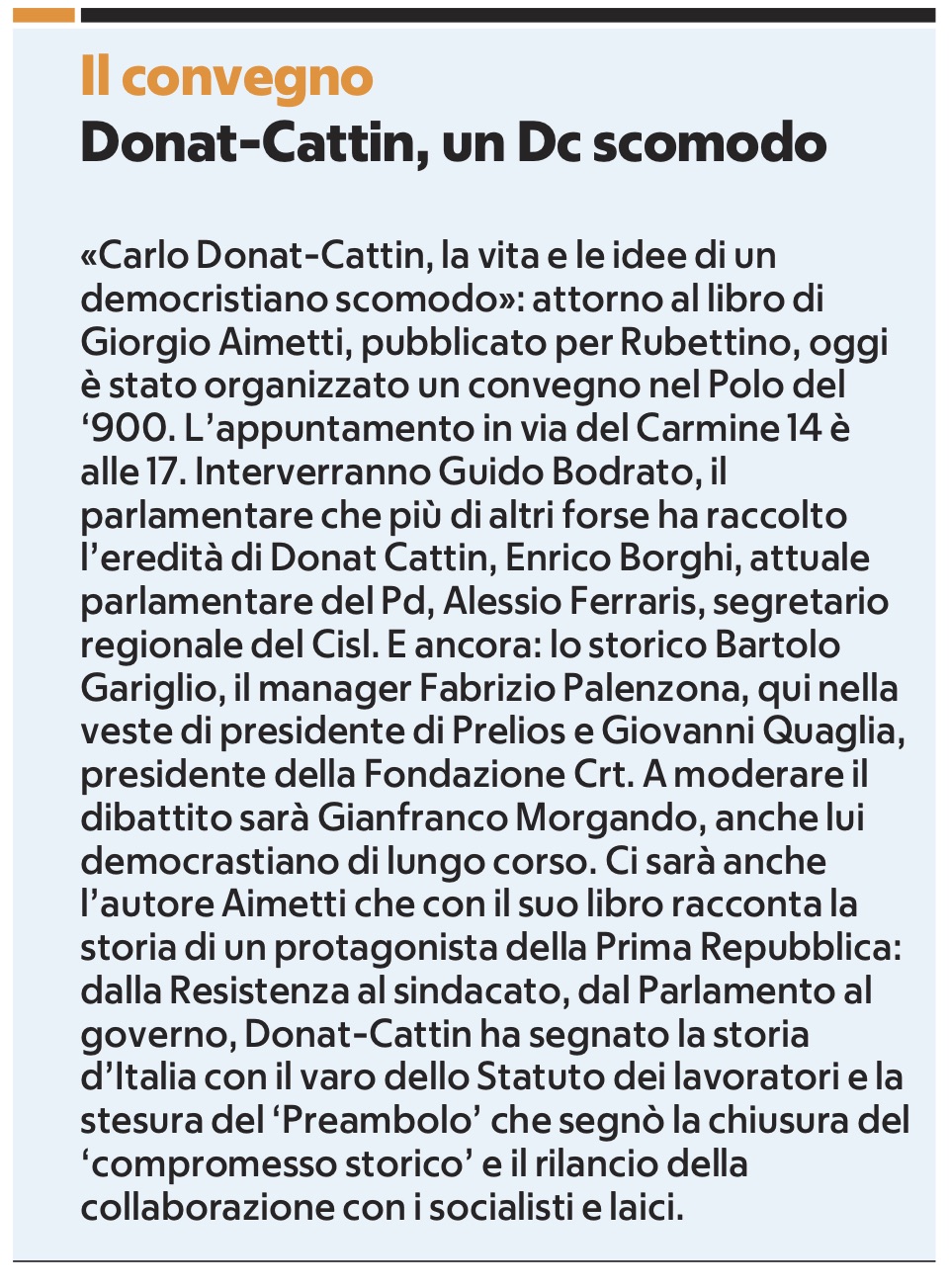 Il convegno
Donat-Cattin, un Dc scomodo

«Carlo Donat-Cattin, la vita e le idee di un democristiano scomodo»: attorno al libro di Giorgio Aimetti, pubblicato per Rubettino, oggi è stato organizzato un convegno nel Polo del ‘900. L’appuntamento in via del Carmine 14 è alle 17. Interverranno Guido Bodrato, il parlamentare che più di altri forse ha raccolto l’eredità di Donat Cattin, Enrico Borghi, attuale parlamentare del Pd, Alessio Ferraris, segretario regionale del Cisl. E ancora: lo storico Bartolo Gariglio, il manager Fabrizio Palenzona, qui nella veste di presidente di Prelios e Giovanni Quaglia, presidente della Fondazione Crt. A moderare il dibattito sarà Gianfranco Morgando, anche lui democrastiano di lungo corso. Ci sarà anche l’autore Aimetti che con il suo libro racconta la storia di un protagonista della Prima Repubblica: dalla Resistenza al sindacato, dal Parlamento al governo, Donat-Cattin ha segnato la storia d’Italia con il varo dello Statuto dei lavoratori e la stesura del ‘Preambolo’ che segnò la chiusura del ‘compromesso storico’ e il rilancio della collaborazione con i socialisti e laici.